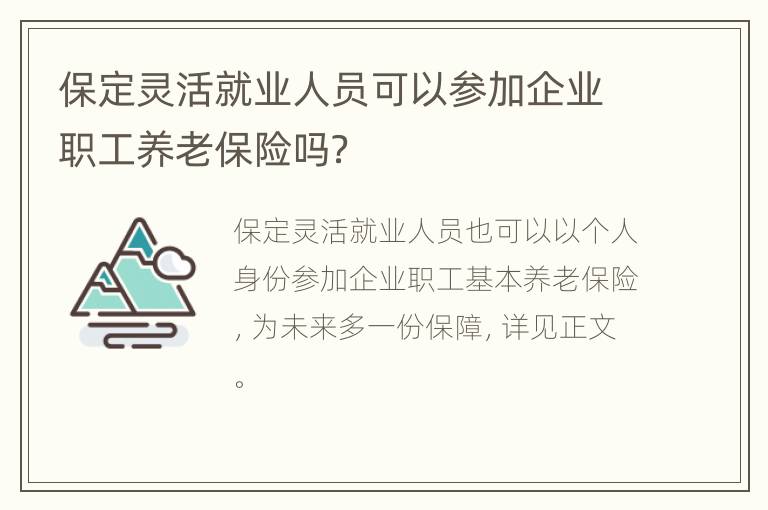 保定灵活就业人员可以参加企业职工养老保险吗?

保定灵活就业人员也可以以个人身份参加企业职工基本养老保险, 为未来多一份保障, 详见正文。